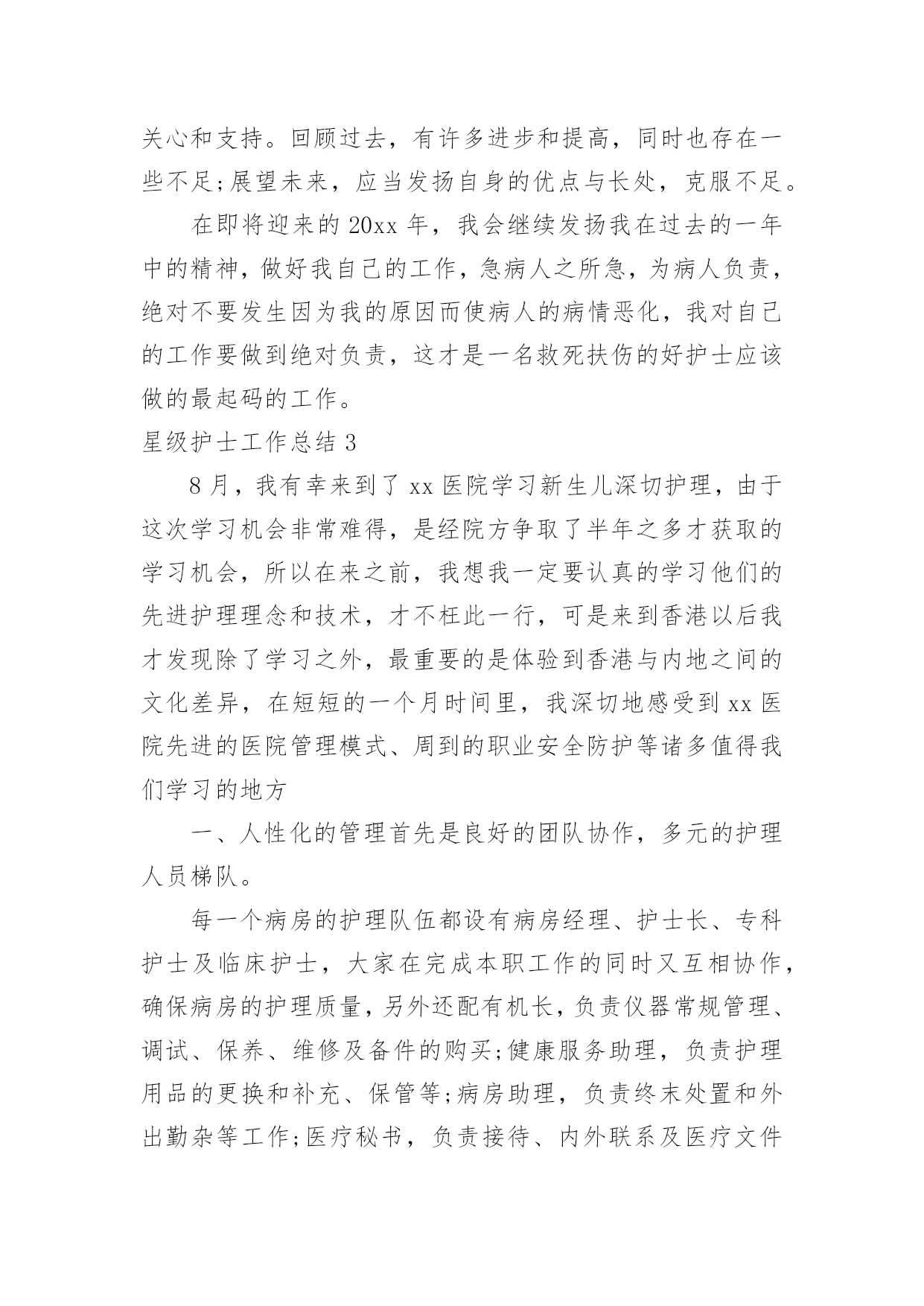 关心和支持。回顾过去，有许多进步和提高，同时也存在一些不足;展望未来，应当发扬自身的优点与长处，克服不足。

在即将迎来的20xx年，我会继续发扬我在过去的一年中的精神，做好我自己的工作，急病人之所急，为病人负责，绝对不要发生因为我的原因而使病人的病情恶化，我对自己的工作要做到绝对负责，这才是一名救死扶伤的好护士应该做的最起码的工作。

星级护士工作总结3

8月，我有幸来到了xx医院学习新生儿深切护理，由于这次学习机会非常难得，是经院方争取了半年之多才获取的学习机会，所以在来之前，我想我一定要认真的学习他们的先进护理理念和技术，才不枉此一行，可是来到香港以后我才发现除了学习之外，最重要的是体验到香港与内地之间的文化差异，在短短的一个月时间里，我深切地感受到xx医院先进的医院管理模式、周到的职业安全防护等诸多值得我们学习的地方

一、人性化的管理首先是良好的团队协作，多元的护理人员梯队。

每一个病房的护理队伍都设有病房经理、护士长、专科护士及临床护士，大家在完成本职工作的同时又互相协作，确保病房的护理质量，另外还配有机长，负责仪器常规管理、调试、保养、维修及备件的购买;健康服务助理，负责护理用品的更换和补充、保管等;病房助理，负责终末处置和外出勤杂等工作;医疗秘书，负责接待、内外联系及医疗文件